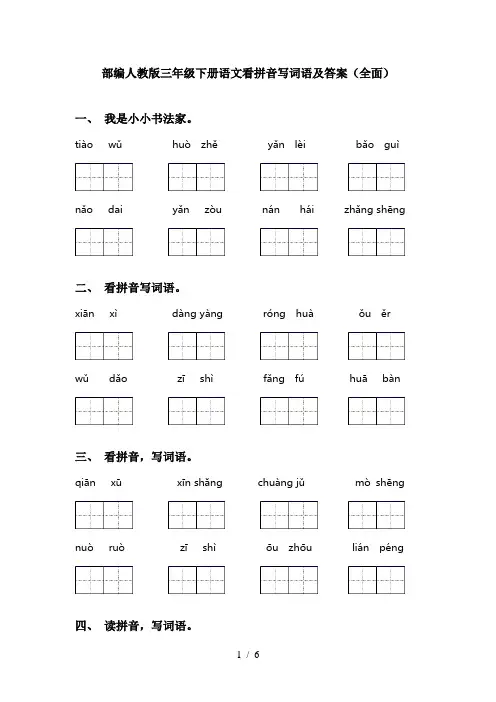 部编人教版三年级下册语文看拼音写词语及答案（全面）

一、 我是小小书法家。

tiào wǔ　　huò zhě　　yǎn lèi　　bǎo guì

nǎo dai　　yǎn zòu　　nán hái　　zhǎng shēng

二、 看拼音写词语。

xiān xì　　dàng yàng　　róng huà　　ǒu ěr

wǔ dǎo　　zī shì　　fǎng fú　　huā bàn

三、 看拼音，写词语。

qiān xū　　xīn shǎng　　chuàng jǔ　　mò shēng

nuò ruò　　zī shì　　ōu zhōu　　lián péng

四、 读拼音，写词语。

1 / 6